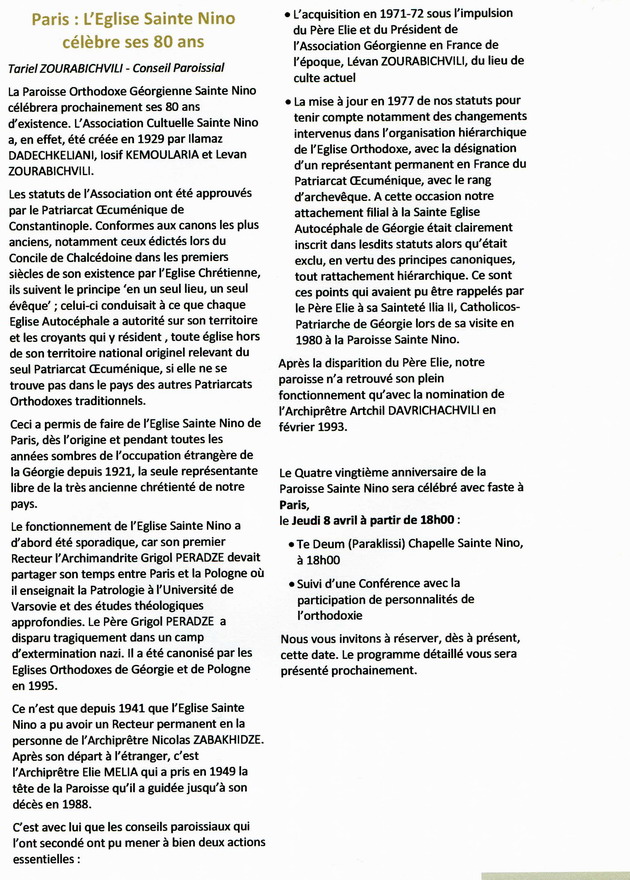 Paris : L'Eglise Sainte Nino célèbre ses 80 ans

Tariel ZOURABICHVILI - Conseil Paroissial

La Paroisse Orthodoxe Géorgienne Sainte Nino célébrera prochainement ses 80 ans d'existence. L'Association Cultuelle Sainte Nino a, en effet, été créée en 1929 par Ilamaz DADECHKELIANI, Iosif KEMOULARIA et Levan ZOURABICHVILI.

Les statuts de l'Association ont été approuvés par le Patriarcat Œcuménique de Constantinople. Conformes aux canons les plus anciens, notamment ceux édictés lors du Concile de Chalcédoine dans les premiers siècles de son existence par l'Eglise Chrétienne, ils suivent le principe 'en un seul lieu, un seul évêque' ; celui-ci conduisait à ce que chaque Eglise Autocéphale a autorité sur son territoire et les croyants qui y résident , toute église hors de son territoire national originel relevant du seul Patriarcat Œcuménique, si elle ne se trouve pas dans le pays des autres Patriarcats Orthodoxes traditionnels.

Ceci a permis de faire de l'Eglise Sainte Nino de Paris, dès l'origine et pendant toutes les années sombres de l'occupation étrangère de la Géorgie depuis 1921, la seule représentante libre de la très ancienne chrétienté de notre pays.

Le fonctionnement de l'Eglise Sainte Nino a d'abord été sporadique, car son premier Recteur l'Archimandrite Grigol PERADZE devait partager son temps entre Paris et la Pologne où il enseignait la Patrologie à l'Université de Varsovie et des études théologiques approfondies. Le Père Grigol PERADZE a disparu tragiquement dans un camp d'extermination nazi. Il a été canonisé par les Eglises Orthodoxes de Géorgie et de Pologne en 1995.

Ce n'est que depuis 1941 que l'Eglise Sainte Nino a pu avoir un Recteur permanent en la personne de l'Archiprêtre Nicolas ZABAKHIDZE. Après son départ à l'étranger, c'est l'Archiprêtre Elie MELIA qui a pris en 1949 la tête de la Paroisse qu'il a guidée jusqu'à son décès en 1988.

C'est avec lui que les conseils paroissiaux qui l'ont secondé ont pu mener à bien deux actions essentielles :

• L'acquisition en 1971-72 sous l'impulsion du Père Elie et du Président de l'Association Géorgienne en France de l'époque, Lévan ZOURABICHVILI, du lieu de culte actuel

• La mise à jour en 1977 de nos statuts pour tenir compte notamment des changements intervenus dans l'organisation hiérarchique de l'Eglise Orthodoxe, avec la désignation d'un représentant permanent en France du Patriarcat Œcuménique, avec le rang d'archevêque. A cette occasion notre attachement filial à la Sainte Eglise Autocéphale de Géorgie était clairement inscrit dans lesdits statuts alors qu'était exclu, en vertu des principes canoniques, tout rattachement hiérarchique. Ce sont ces points qui avaient pu être rappelés par le Père Elie à sa Sainteté Ilia II, Catholicos-Patriarche de Géorgie lors de sa visite en 1980 à la Paroisse Sainte Nino.

Après la disparition du Père Elie, notre paroisse n'a retrouvé son plein fonctionnement qu'avec la nomination de l'Archiprêtre Artchil DAVRICHACHVILI en février 1993.

Le Quatre vingtième anniversaire de la Paroisse Sainte Nino sera célébré avec faste à Paris,
le Jeudi 8 avril à partir de 18h00 :

• Te Deum (Paraklissi) Chapelle Sainte Nino, à 18h00

• Suivi d'une Conférence avec la participation de personnalités de l'orthodoxie

Nous vous invitons à réserver, dès à présent, cette date. Le programme détaillé vous sera présenté prochainement.